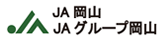 JA 岡山
JA グループ岡山